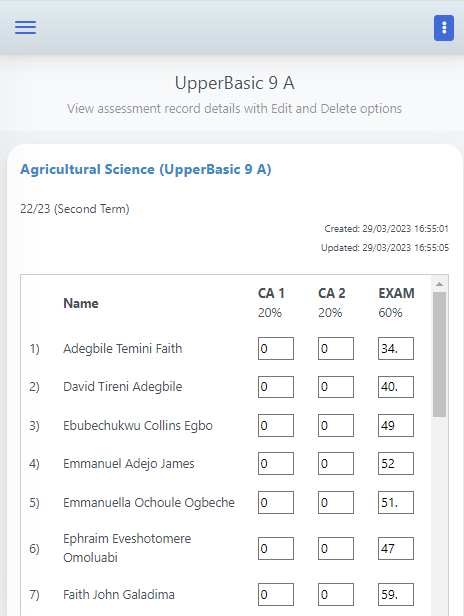 UpperBasic 9 A

View assessment record details with Edit and Delete options

Agricultural Science (UpperBasic 9 A)

22/23 (Second Term)

Created: 29/03/2023 16:55:01

Updated: 29/03/2023 16:55:05

| | Name | CA 1 20% | CA 2 20% | EXAM 60% |
|---|---|---|---|---|
| 1) | Adegbile Temini Faith | 0 | 0 | 34. |
| 2) | David Tireni Adegbile | 0 | 0 | 40. |
| 3) | Ebubechukwu Collins Egbo | 0 | 0 | 49 |
| 4) | Emmanuel Adejo James | 0 | 0 | 52 |
| 5) | Emmanuella Ochoule Ogbeche | 0 | 0 | 51. |
| 6) | Ephraim Eveshotomere Omoluabi | 0 | 0 | 47 |
| 7) | Faith John Galadima | 0 | 0 | 59. |